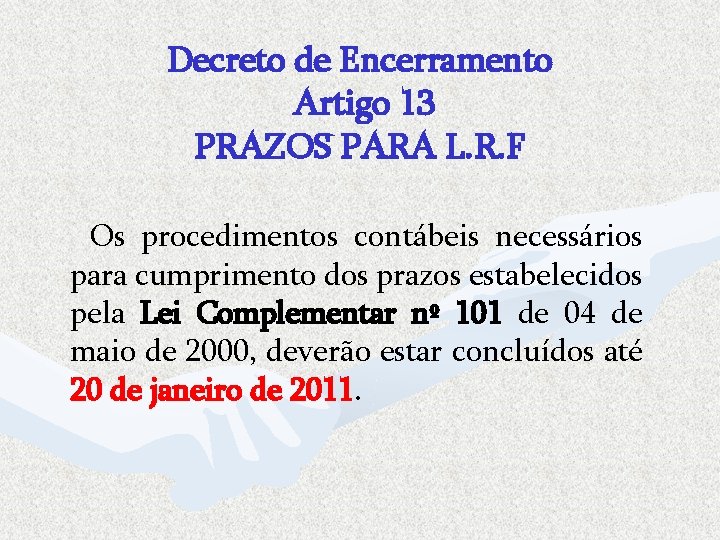 Decreto de Encerramento
Artigo 13
PRAZOS PARA L.R.F

Os procedimentos contábeis necessários para cumprimento dos prazos estabelecidos pela Lei Complementar nº 101 de 04 de maio de 2000, deverão estar concluídos até 20 de janeiro de 2011.